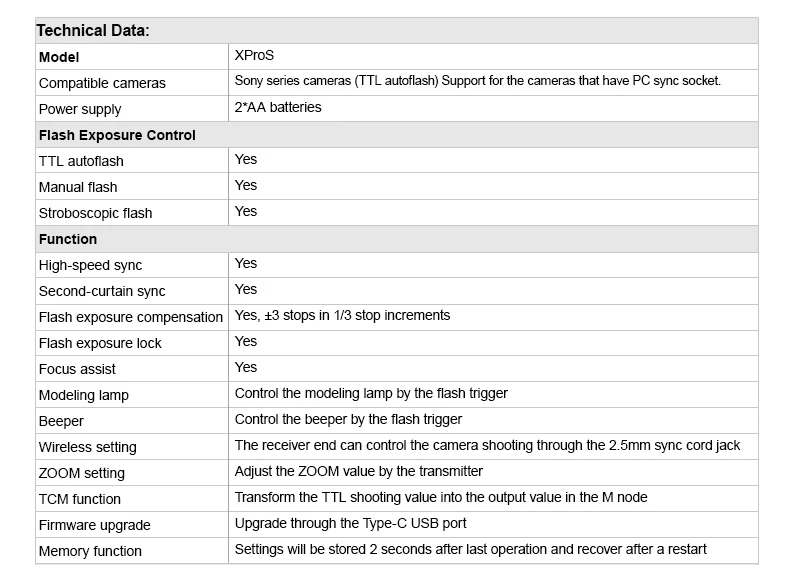 | Technical Data: | |
|---|---|
| **Model** | XProS |
| Compatible cameras | Sony series cameras (TTL autoflash) Support for the cameras that have PC sync socket. |
| Power supply | 2*AA batteries |
| **Flash Exposure Control** | |
| TTL autoflash | Yes |
| Manual flash | Yes |
| Stroboscopic flash | Yes |
| **Function** | |
| High-speed sync | Yes |
| Second-curtain sync | Yes |
| Flash exposure compensation | Yes, ±3 stops in 1/3 stop increments |
| Flash exposure lock | Yes |
| Focus assist | Yes |
| Modeling lamp | Control the modeling lamp by the flash trigger |
| Beeper | Control the beeper by the flash trigger |
| Wireless setting | The receiver end can control the camera shooting through the 2.5mm sync cord jack |
| ZOOM setting | Adjust the ZOOM value by the transmitter |
| TCM function | Transform the TTL shooting value into the output value in the M node |
| Firmware upgrade | Upgrade through the Type-C USB port |
| Memory function | Settings will be stored 2 seconds after last operation and recover after a restart |